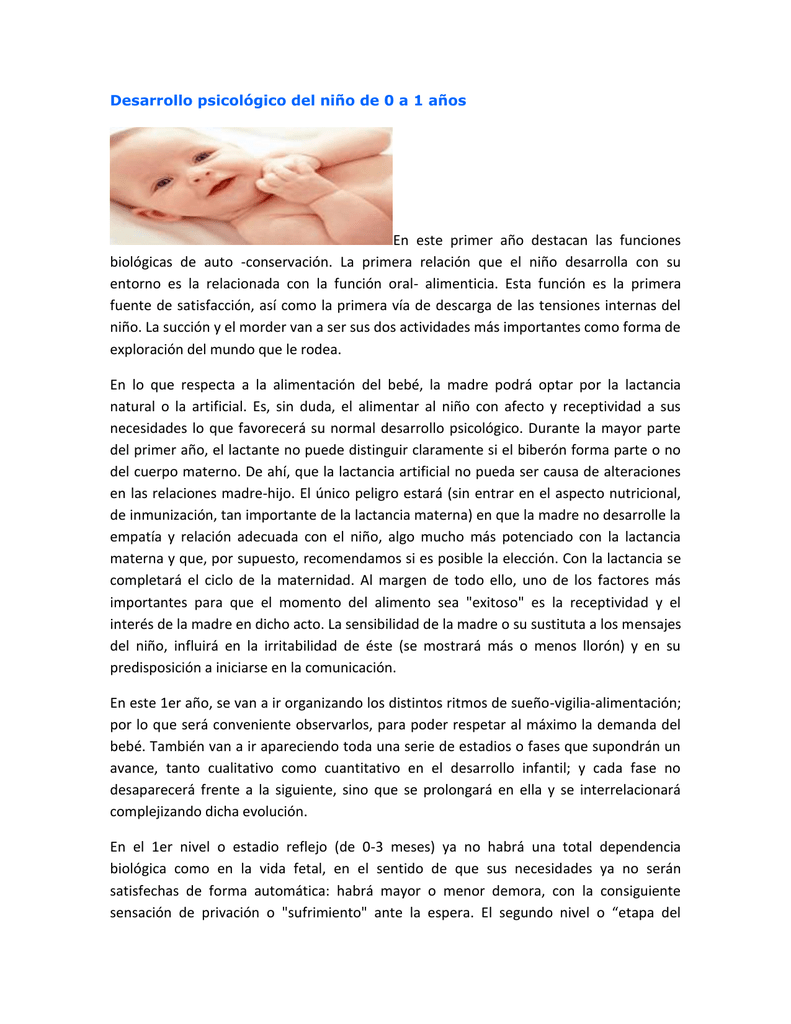 Desarrollo psicológico del niño de 0 a 1 años

En este primer año destacan las funciones biológicas de auto -conservación. La primera relación que el niño desarrolla con su entorno es la relacionada con la función oral- alimenticia. Esta función es la primera fuente de satisfacción, así como la primera vía de descarga de las tensiones internas del niño. La succión y el morder van a ser sus dos actividades más importantes como forma de exploración del mundo que le rodea.

En lo que respecta a la alimentación del bebé, la madre podrá optar por la lactancia natural o la artificial. Es, sin duda, el alimentar al niño con afecto y receptividad a sus necesidades lo que favorecerá su normal desarrollo psicológico. Durante la mayor parte del primer año, el lactante no puede distinguir claramente si el biberón forma parte o no del cuerpo materno. De ahí, que la lactancia artificial no pueda ser causa de alteraciones en las relaciones madre-hijo. El único peligro estará (sin entrar en el aspecto nutricional, de inmunización, tan importante de la lactancia materna) en que la madre no desarrolle la empatía y relación adecuada con el niño, algo mucho más potenciado con la lactancia materna y que, por supuesto, recomendamos si es posible la elección. Con la lactancia se completará el ciclo de la maternidad. Al margen de todo ello, uno de los factores más importantes para que el momento del alimento sea "exitoso" es la receptividad y el interés de la madre en dicho acto. La sensibilidad de la madre o su sustituta a los mensajes del niño, influirá en la irritabilidad de éste (se mostrará más o menos llorón) y en su predisposición a iniciarse en la comunicación.

En este 1er año, se van a ir organizando los distintos ritmos de sueño-vigilia-alimentación; por lo que será conveniente observarlos, para poder respetar al máximo la demanda del bebé. También van a ir apareciendo toda una serie de estadios o fases que supondrán un avance, tanto cualitativo como cuantitativo en el desarrollo infantil; y cada fase no desaparecerá frente a la siguiente, sino que se prolongará en ella y se interrelacionará complejizando dicha evolución.

En el 1er nivel o estadio reflejo (de 0-3 meses) ya no habrá una total dependencia biológica como en la vida fetal, en el sentido de que sus necesidades ya no serán satisfechas de forma automática: habrá mayor o menor demora, con la consiguiente sensación de privación o "sufrimiento" ante la espera. El segundo nivel o “etapa del